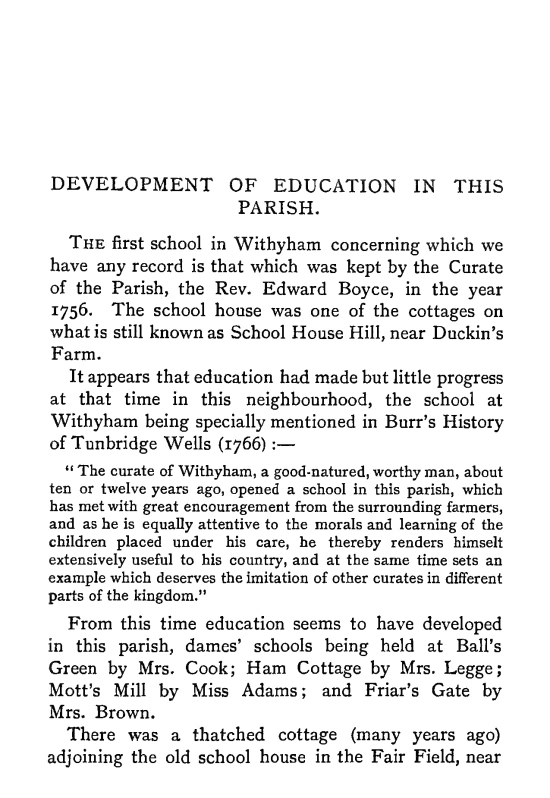 DEVELOPMENT OF EDUCATION IN THIS PARISH.

THE first school in Withyham concerning which we have any record is that which was kept by the Curate of the Parish, the Rev. Edward Boyce, in the year 1756. The school house was one of the cottages on what is still known as School House Hill, near Duckin's Farm.

It appears that education had made but little progress at that time in this neighbourhood, the school at Withyham being specially mentioned in Burr's History of Tunbridge Wells (1766):—

"The curate of Withyham, a good-natured, worthy man, about ten or twelve years ago, opened a school in this parish, which has met with great encouragement from the surrounding farmers, and as he is equally attentive to the morals and learning of the children placed under his care, he thereby renders himselt extensively useful to his country, and at the same time sets an example which deserves the imitation of other curates in different parts of the kingdom."

From this time education seems to have developed in this parish, dames' schools being held at Ball's Green by Mrs. Cook; Ham Cottage by Mrs. Legge; Mott's Mill by Miss Adams; and Friar's Gate by Mrs. Brown.

There was a thatched cottage (many years ago) adjoining the old school house in the Fair Field, near